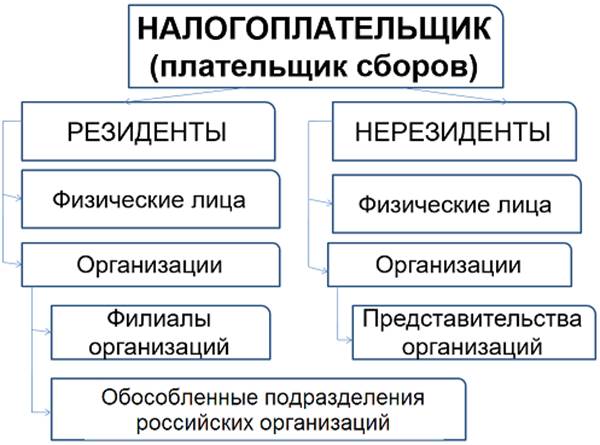 НАЛОГОПЛАТЕЛЬЩИК
(плательщик сборов)

РЕЗИДЕНТЫ

Физические лица

Организации

Филиалы организаций

Обособленные подразделения российских организаций

НЕРЕЗИДЕНТЫ

Физические лица

Организации

Представительства организаций